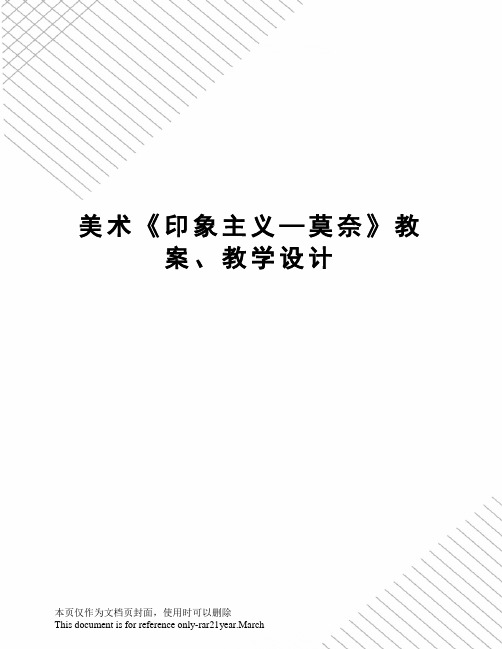 美术《印象主义—莫奈》教案、教学设计

本页仅作为文档页封面，使用时可以删除
This document is for reference only-rar21year.March